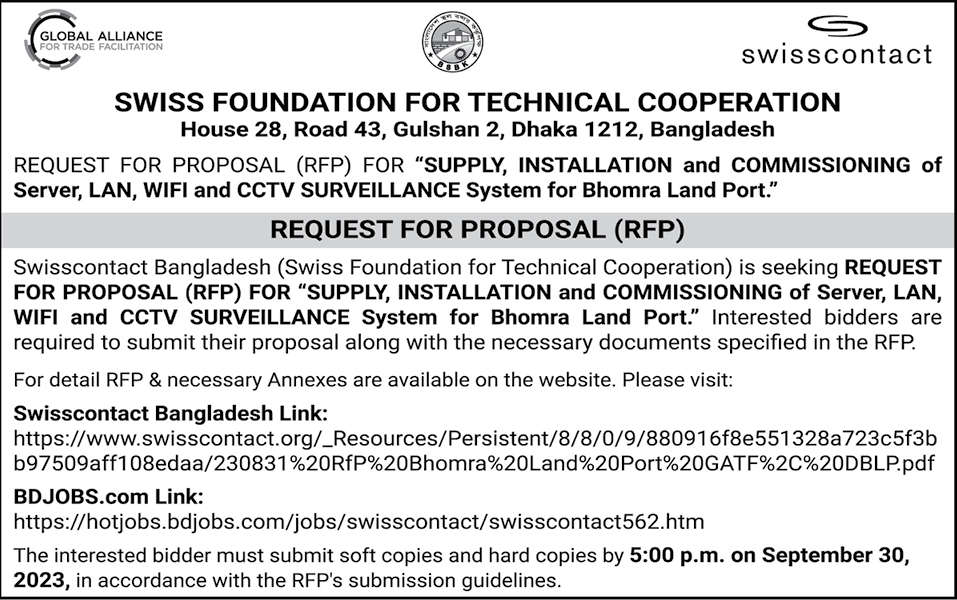 GLOBAL ALLIANCE FOR TRADE FACILITATION

BSBK

swisscontact

SWISS FOUNDATION FOR TECHNICAL COOPERATION
House 28, Road 43, Gulshan 2, Dhaka 1212, Bangladesh

REQUEST FOR PROPOSAL (RFP) FOR "SUPPLY, INSTALLATION and COMMISSIONING of Server, LAN, WIFI and CCTV SURVEILLANCE System for Bhomra Land Port."

REQUEST FOR PROPOSAL (RFP)

Swisscontact Bangladesh (Swiss Foundation for Technical Cooperation) is seeking REQUEST FOR PROPOSAL (RFP) FOR "SUPPLY, INSTALLATION and COMMISSIONING of Server, LAN, WIFI and CCTV SURVEILLANCE System for Bhomra Land Port." Interested bidders are required to submit their proposal along with the necessary documents specified in the RFP.

For detail RFP & necessary Annexes are available on the website. Please visit:

Swisscontact Bangladesh Link:
https://www.swisscontact.org/_Resources/Persistent/8/8/0/9/880916f8e551328a723c5f3bb97509aff108edaa/230831%20RfP%20Bhomra%20Land%20Port%20GATF%2C%20DBLP.pdf

BDJOBS.com Link:
https://hotjobs.bdjobs.com/jobs/swisscontact/swisscontact562.htm

The interested bidder must submit soft copies and hard copies by 5:00 p.m. on September 30, 2023, in accordance with the RFP's submission guidelines.